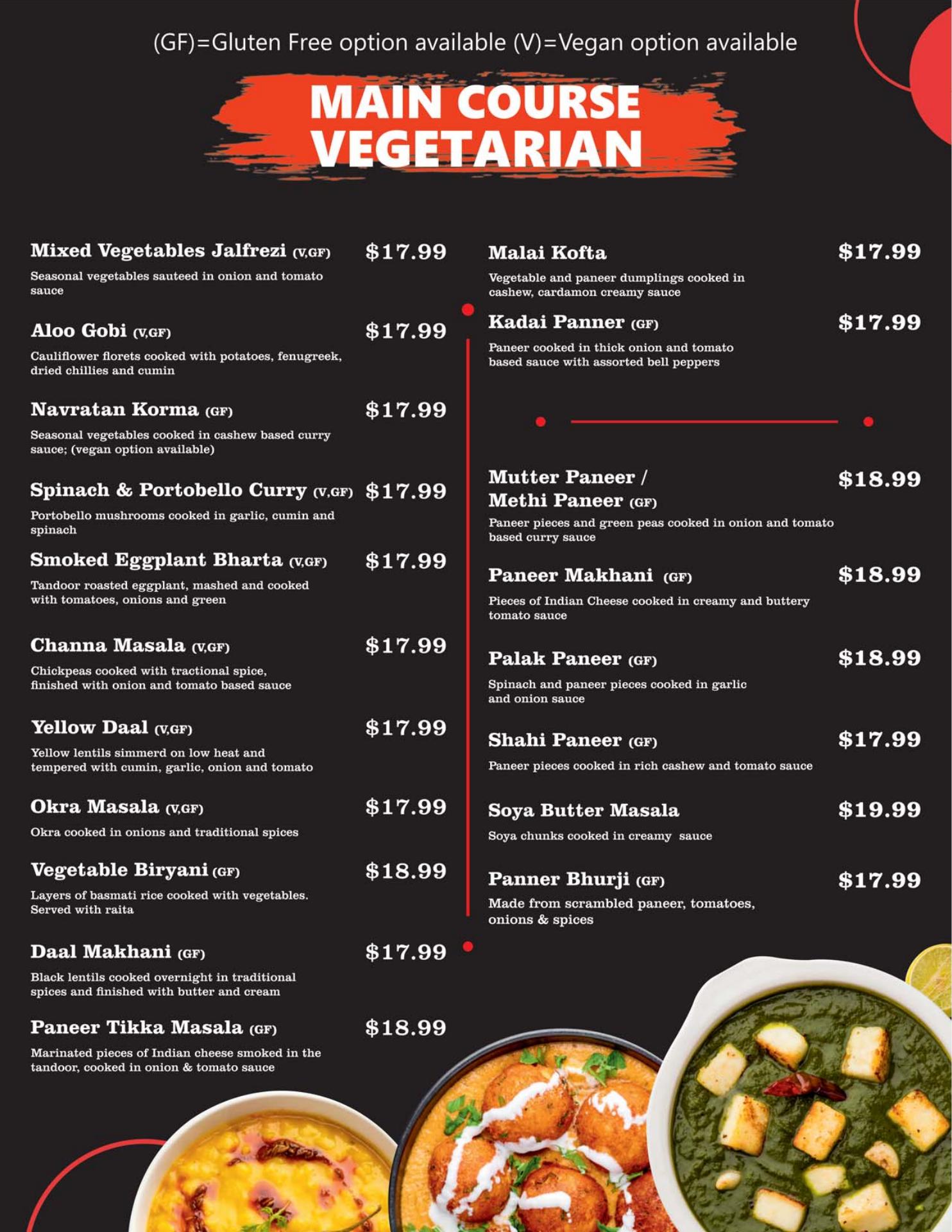 (GF)=Gluten Free option available (V)=Vegan option available

MAIN COURSE
VEGETARIAN

Mixed Vegetables Jalfrezi (V,GF) $17.99
Seasonal vegetables sauteed in onion and tomato sauce

Aloo Gobi (V,GF) $17.99
Cauliflower florets cooked with potatoes, fenugreek, dried chillies and cumin

Navratan Korma (GF) $17.99
Seasonal vegetables cooked in cashew based curry sauce; (vegan option available)

Spinach & Portobello Curry (V,GF) $17.99
Portobello mushrooms cooked in garlic, cumin and spinach

Smoked Eggplant Bharta (V,GF) $17.99
Tandoor roasted eggplant, mashed and cooked with tomatoes, onions and green

Channa Masala (V,GF) $17.99
Chickpeas cooked with tractional spice, finished with onion and tomato based sauce

Yellow Daal (V,GF) $17.99
Yellow lentils simmerd on low heat and tempered with cumin, garlic, onion and tomato

Okra Masala (V,GF) $17.99
Okra cooked in onions and traditional spices

Vegetable Biryani (GF) $18.99
Layers of basmati rice cooked with vegetables. Served with raita

Daal Makhani (GF) $17.99
Black lentils cooked overnight in traditional spices and finished with butter and cream

Paneer Tikka Masala (GF) $18.99
Marinated pieces of Indian cheese smoked in the tandoor, cooked in onion & tomato sauce

Malai Kofta $17.99
Vegetable and paneer dumplings cooked in cashew, cardamon creamy sauce

Kadai Panner (GF) $17.99
Paneer cooked in thick onion and tomato based sauce with assorted bell peppers

Mutter Paneer /
Methi Paneer (GF) $18.99
Paneer pieces and green peas cooked in onion and tomato based curry sauce

Paneer Makhani (GF) $18.99
Pieces of Indian Cheese cooked in creamy and buttery tomato sauce

Palak Paneer (GF) $18.99
Spinach and paneer pieces cooked in garlic and onion sauce

Shahi Paneer (GF) $17.99
Paneer pieces cooked in rich cashew and tomato sauce

Soya Butter Masala $19.99
Soya chunks cooked in creamy sauce

Panner Bhurji (GF) $17.99
Made from scrambled paneer, tomatoes, onions & spices